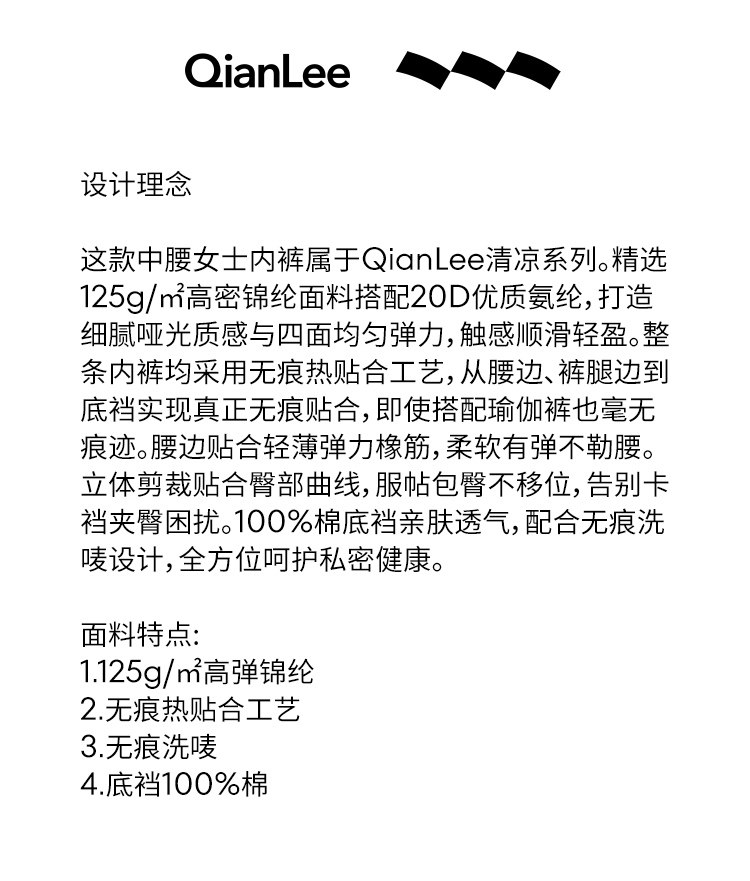 QianLee

设计理念

这款中腰女士内裤属于QianLee清凉系列。精选125g/㎡高密锦纶面料搭配20D优质氨纶，打造细腻哑光质感与四面均匀弹力，触感顺滑轻盈。整条内裤均采用无痕热贴合工艺，从腰边、裤腿边到底裆实现真正无痕贴合，即使搭配瑜伽裤也毫无痕迹。腰边贴合轻薄弹力橡筋，柔软有弹不勒腰。立体剪裁贴合臀部曲线，服帖包臀不移位，告别卡裆夹臀困扰。100%棉底裆亲肤透气，配合无痕洗唛设计，全方位呵护私密健康。

面料特点:
1.125g/㎡高弹锦纶
2.无痕热贴合工艺
3.无痕洗唛
4.底裆100%棉